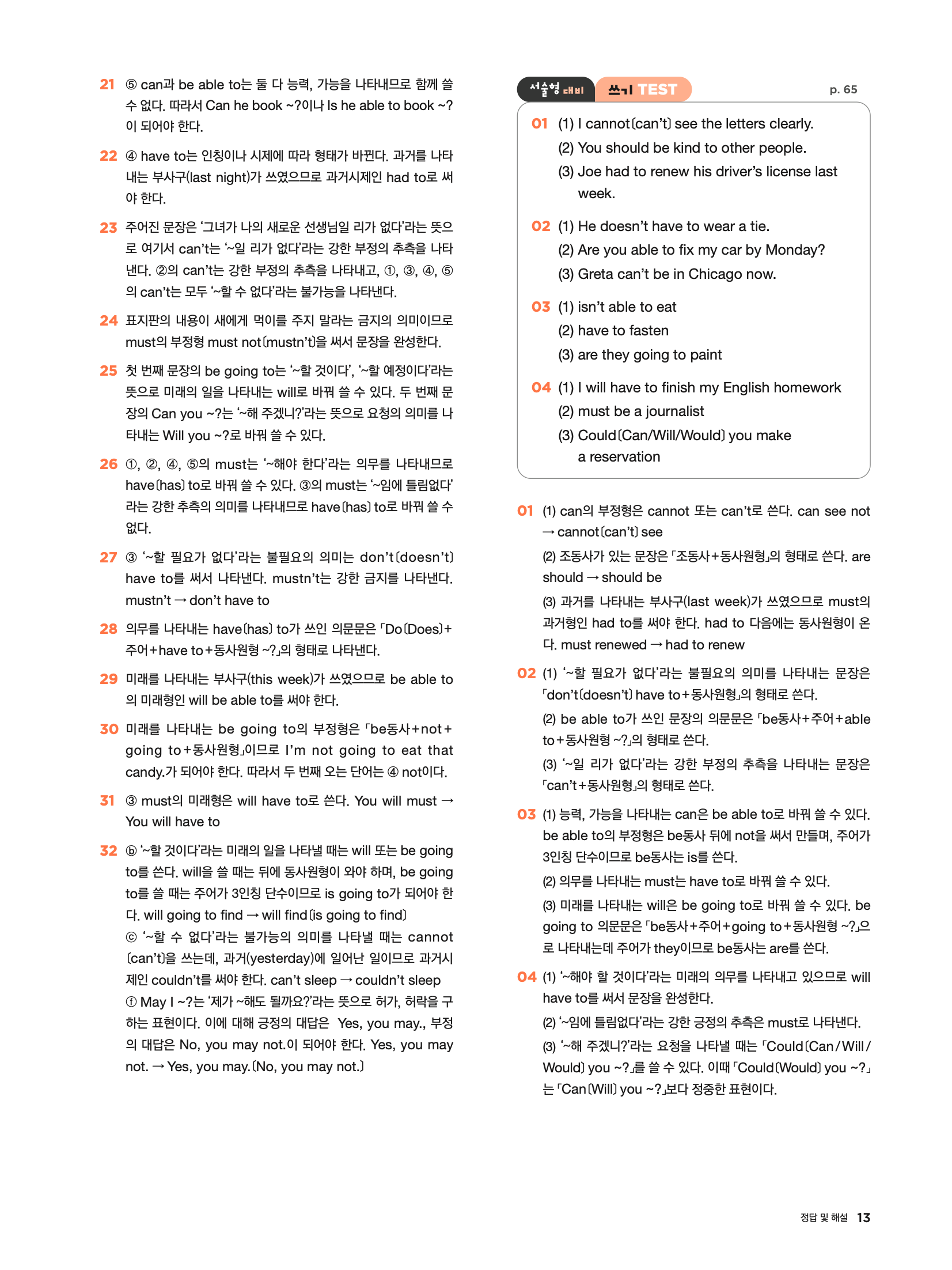 21 ⑤ can과 be able to는 둘 다 능력, 가능을 나타내므로 함께 쓸 수 없다. 따라서 Can he book ~?이나 Is he able to book ~?이 되어야 한다.

22 ④ have to는 인칭이나 시제에 따라 형태가 바뀐다. 과거를 나타내는 부사구(last night)가 쓰였으므로 과거시제인 had to로 써야 한다.

23 주어진 문장은 '그녀가 나의 새로운 선생님일 리가 없다'라는 뜻으로 여기서 can't는 '~일 리가 없다'라는 강한 부정의 추측을 나타낸다. ②의 can't는 강한 부정의 추측을 나타내고, ①, ③, ④, ⑤의 can't는 모두 '~할 수 없다'라는 불가능을 나타낸다.

24 표지판의 내용이 새에게 먹이를 주지 말라는 금지의 의미이므로 must의 부정형 must not(mustn't)을 써서 문장을 완성한다.

25 첫 번째 문장의 be going to는 '~할 것이다', '~할 예정이다'라는 뜻으로 미래의 일을 나타내는 will로 바꿔 쓸 수 있다. 두 번째 문장의 Can you ~?는 '~해 주겠니?'라는 뜻으로 요청의 의미를 나타내는 Will you ~?로 바꿔 쓸 수 있다.

26 ①, ②, ④, ⑤의 must는 '~해야 한다'라는 의무를 나타내므로 have(has) to로 바꿔 쓸 수 있다. ③의 must는 '~임에 틀림없다'라는 강한 추측의 의미를 나타내므로 have(has) to로 바꿔 쓸 수 없다.

27 ③ '~할 필요가 없다'라는 불필요의 의미는 don't(doesn't) have to를 써서 나타낸다. mustn't는 강한 금지를 나타낸다. mustn't → don't have to

28 의무를 나타내는 have(has) to가 쓰인 의문문은 「Do(Does)+주어+have to+동사원형 ~?」의 형태로 나타낸다.

29 미래를 나타내는 부사구(this week)가 쓰였으므로 be able to의 미래형인 will be able to를 써야 한다.

30 미래를 나타내는 be going to의 부정형은 「be동사+not+going to+동사원형」이므로 I'm not going to eat that candy.가 되어야 한다. 따라서 두 번째 오는 단어는 ④ not이다.

31 ③ must의 미래형은 will have to로 쓴다. You will must → You will have to

32 ⓑ '~할 것이다'라는 미래의 일을 나타낼 때는 will 또는 be going to를 쓴다. will을 쓸 때는 뒤에 동사원형이 와야 하며, be going to를 쓸 때는 주어가 3인칭 단수이므로 is going to가 되어야 한다. will going to find → will find(is going to find)
ⓒ '~할 수 없다'라는 불가능의 의미를 나타낼 때는 cannot(can't)을 쓰는데, 과거(yesterday)에 일어난 일이므로 과거시제인 couldn't를 써야 한다. can't sleep → couldn't sleep
ⓕ May I ~?는 '제가 ~해도 될까요?'라는 뜻으로 허가, 허락을 구하는 표현이다. 이에 대해 긍정의 대답은 Yes, you may., 부정의 대답은 No, you may not.이 되어야 한다. Yes, you may not. → Yes, you may.(No, you may not.)

서술형 대비 쓰기 TEST p. 65

01 (1) I cannot(can't) see the letters clearly.
(2) You should be kind to other people.
(3) Joe had to renew his driver's license last week.

02 (1) He doesn't have to wear a tie.
(2) Are you able to fix my car by Monday?
(3) Greta can't be in Chicago now.

03 (1) isn't able to eat
(2) have to fasten
(3) are they going to paint

04 (1) I will have to finish my English homework
(2) must be a journalist
(3) Could(Can/Will/Would) you make a reservation

01 (1) can의 부정형은 cannot 또는 can't로 쓴다. can see not → cannot(can't) see
(2) 조동사가 있는 문장은 「조동사+동사원형」의 형태로 쓴다. are should → should be
(3) 과거를 나타내는 부사구(last week)가 쓰였으므로 must의 과거형인 had to를 써야 한다. had to 다음에는 동사원형이 온다. must renewed → had to renew

02 (1) '~할 필요가 없다'라는 불필요의 의미를 나타내는 문장은 「don't(doesn't) have to+동사원형」의 형태로 쓴다.
(2) be able to가 쓰인 문장의 의문문은 「be동사+주어+able to+동사원형 ~?」의 형태로 쓴다.
(3) '~일 리가 없다'라는 강한 부정의 추측을 나타내는 문장은 「can't+동사원형」의 형태로 쓴다.

03 (1) 능력, 가능을 나타내는 can은 be able to로 바꿔 쓸 수 있다. be able to의 부정형은 be동사 뒤에 not을 써서 만들며, 주어가 3인칭 단수이므로 be동사는 is를 쓴다.
(2) 의무를 나타내는 must는 have to로 바꿔 쓸 수 있다.
(3) 미래를 나타내는 will은 be going to로 바꿔 쓸 수 있다. be going to 의문문은 「be동사+주어+going to+동사원형 ~?」으로 나타내는데 주어가 they이므로 be동사는 are를 쓴다.

04 (1) '~해야 할 것이다'라는 미래의 의무를 나타내고 있으므로 will have to를 써서 문장을 완성한다.
(2) '~임에 틀림없다'라는 강한 긍정의 추측은 must로 나타낸다.
(3) '~해 주겠니?'라는 요청을 나타낼 때는 「Could(Can/Will/Would) you ~?」를 쓸 수 있다. 이때 「Could(Would) you ~?」는 「Can(Will) you ~?」보다 정중한 표현이다.

정답 및 해설 13